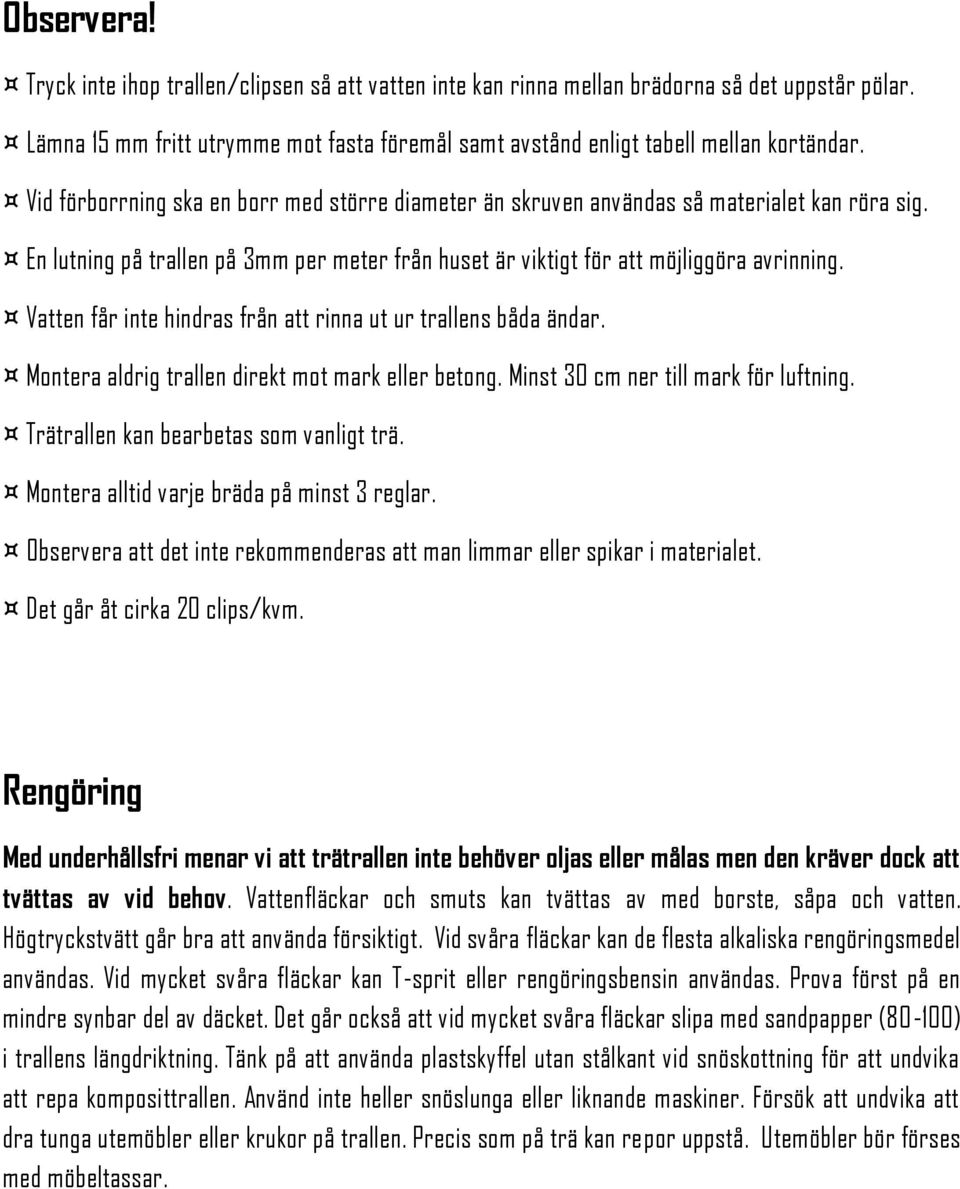 Observera!

¤ Tryck inte ihop trallen/clipsen så att vatten inte kan rinna mellan brädorna så det uppstår pölar.

¤ Lämna 15 mm fritt utrymme mot fasta föremål samt avstånd enligt tabell mellan kortändar.

¤ Vid förborrning ska en borr med större diameter än skruven användas så materialet kan röra sig.

¤ En lutning på trallen på 3mm per meter från huset är viktigt för att möjliggöra avrinning.

¤ Vatten får inte hindras från att rinna ut ur trallens båda ändar.

¤ Montera aldrig trallen direkt mot mark eller betong. Minst 30 cm ner till mark för luftning.

¤ Trätrallen kan bearbetas som vanligt trä.

¤ Montera alltid varje bräda på minst 3 reglar.

¤ Observera att det inte rekommenderas att man limmar eller spikar i materialet.

¤ Det går åt cirka 20 clips/kvm.

Rengöring

Med underhållsfri menar vi att trätrallen inte behöver oljas eller målas men den kräver dock att tvättas av vid behov. Vattenfläckar och smuts kan tvättas av med borste, såpa och vatten. Högtryckstvätt går bra att använda försiktigt. Vid svåra fläckar kan de flesta alkaliska rengöringsmedel användas. Vid mycket svåra fläckar kan T-sprit eller rengöringsbensin användas. Prova först på en mindre synbar del av däcket. Det går också att vid mycket svåra fläckar slipa med sandpapper (80-100) i trallens längdriktning. Tänk på att använda plastskyffel utan stålkant vid snöskottning för att undvika att repa komposittrallen. Använd inte heller snöslunga eller liknande maskiner. Försök att undvika att dra tunga utemöbler eller krukor på trallen. Precis som på trä kan repor uppstå. Utemöbler bör förses med möbeltassar.